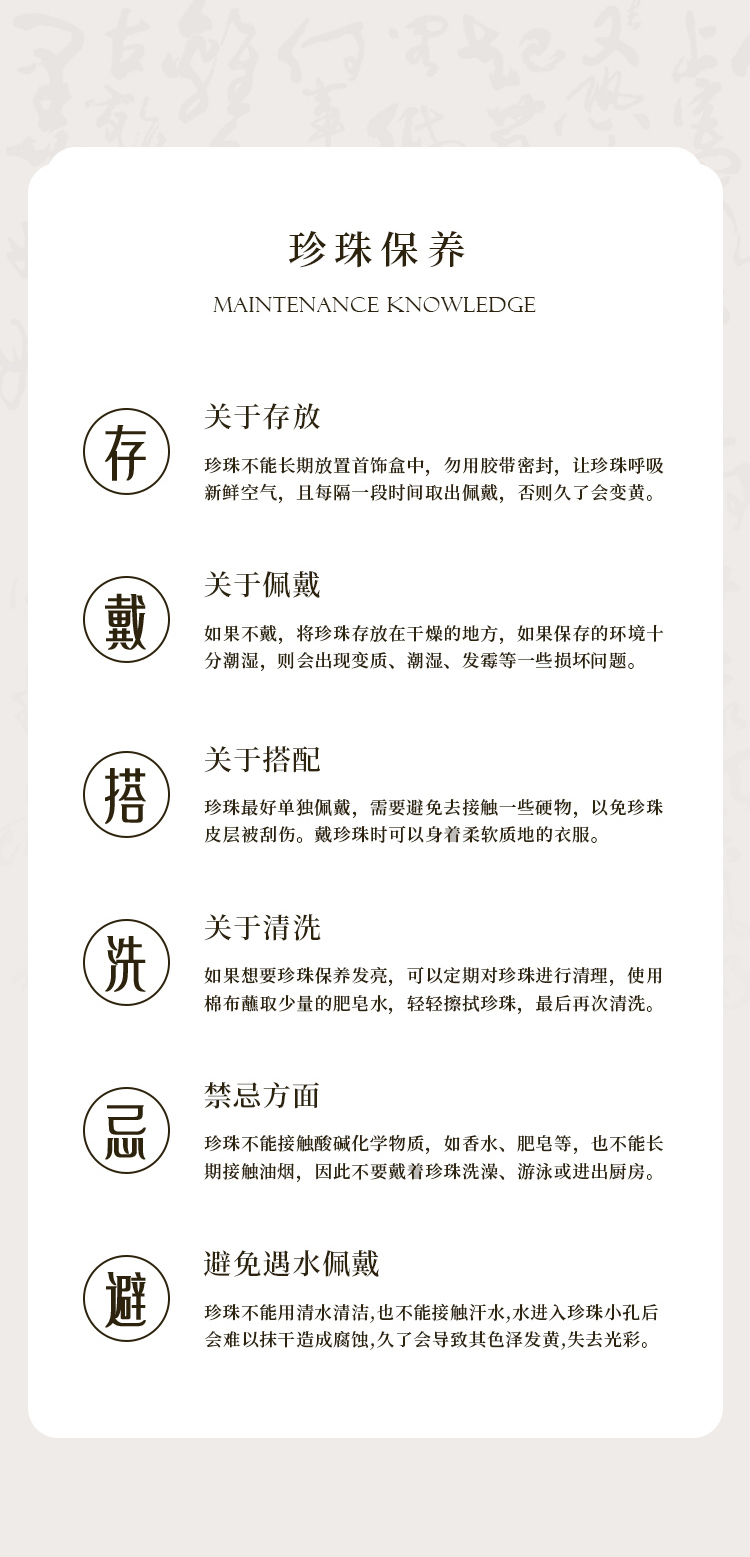 珍珠保养

MAINTENANCE KNOWLEDGE

存

关于存放

珍珠不能长期放置首饰盒中，勿用胶带密封，让珍珠呼吸新鲜空气，且每隔一段时间取出佩戴，否则久了会变黄。

戴

关于佩戴

如果不戴，将珍珠存放在干燥的地方，如果保存的环境十分潮湿，则会出现变质、潮湿、发霉等一些损坏问题。

搭

关于搭配

珍珠最好单独佩戴，需要避免去接触一些硬物，以免珍珠皮层被刮伤。戴珍珠时可以身着柔软质地的衣服。

洗

关于清洗

如果想要珍珠保养发亮，可以定期对珍珠进行清理，使用棉布蘸取少量的肥皂水，轻轻擦拭珍珠，最后再次清洗。

忌

禁忌方面

珍珠不能接触酸碱化学物质，如香水、肥皂等，也不能长期接触油烟，因此不要戴着珍珠洗澡、游泳或进出厨房。

避

避免遇水佩戴

珍珠不能用清水清洁,也不能接触汗水,水进入珍珠小孔后会难以抹干造成腐蚀,久了会导致其色泽发黄,失去光彩。